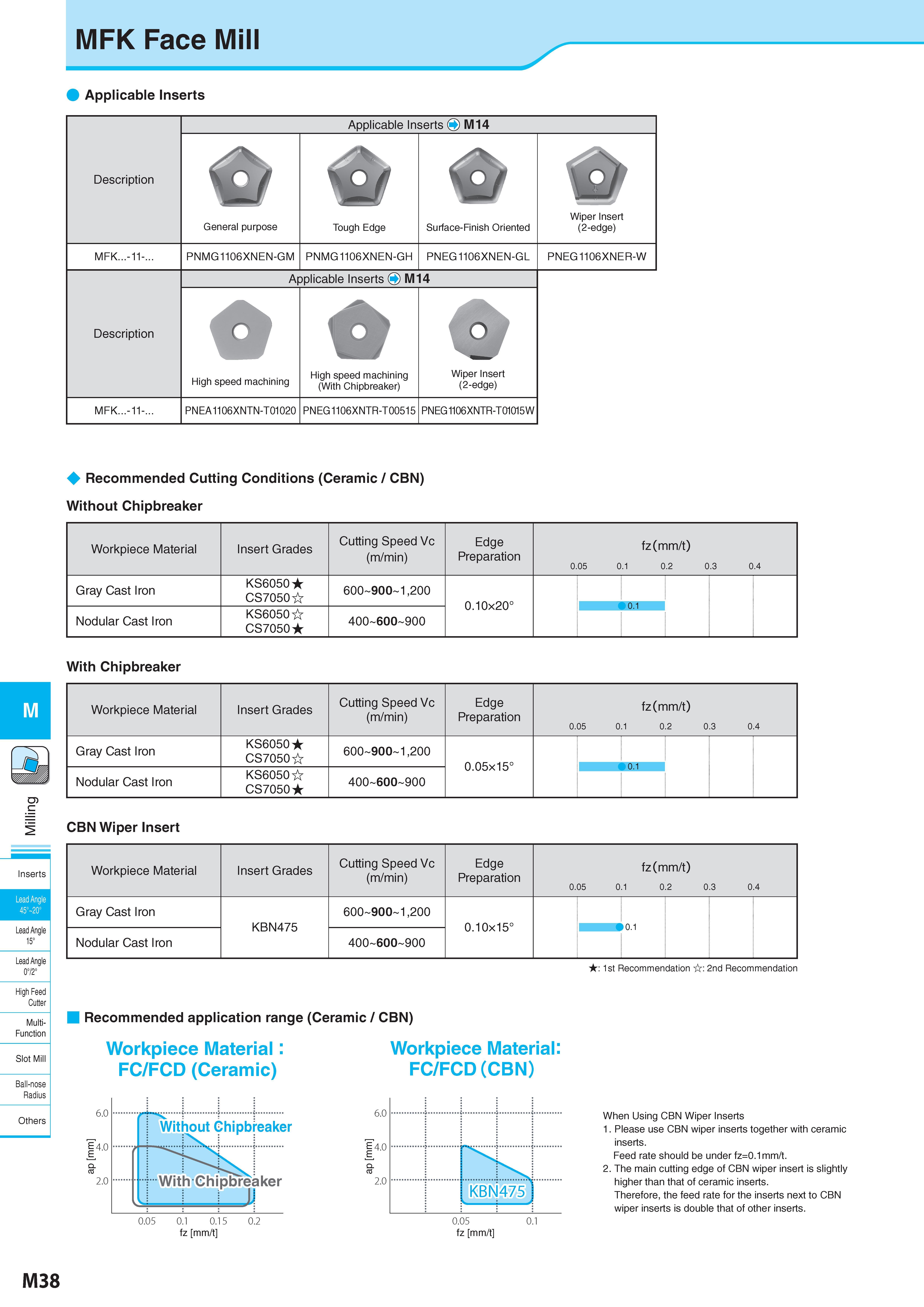 MFK Face Mill

Applicable Inserts

| Description | Applicable Inserts M14 | | | |
|---|---|---|---|---|
| | General purpose | Tough Edge | Surface-Finish Oriented | Wiper Insert (2-edge) |
| MFK...-11-... | PNMG1106XNEN-GM | PNMG1106XNEN-GH | PNEG1106XNEN-GL | PNEG1106XNER-W |

| Description | Applicable Inserts M14 | | |
|---|---|---|---|
| | High speed machining | High speed machining (With Chipbreaker) | Wiper Insert (2-edge) |
| MFK...-11-... | PNEA1106XNTN-T01020 | PNEG1106XNTR-T00515 | PNEG1106XNTR-T01015W |

Recommended Cutting Conditions (Ceramic / CBN)

Without Chipbreaker

| Workpiece Material | Insert Grades | Cutting Speed Vc (m/min) | Edge Preparation | fz(mm/t) 0.05 0.1 0.2 0.3 0.4 |
|---|---|---|---|---|
| Gray Cast Iron | KS6050★ CS7050☆ | 600~**900**~1,200 | 0.10×20° | 0.1 |
| Nodular Cast Iron | KS6050☆ CS7050★ | 400~**600**~900 | | |

With Chipbreaker

| Workpiece Material | Insert Grades | Cutting Speed Vc (m/min) | Edge Preparation | fz(mm/t) 0.05 0.1 0.2 0.3 0.4 |
|---|---|---|---|---|
| Gray Cast Iron | KS6050★ CS7050☆ | 600~**900**~1,200 | 0.05×15° | 0.1 |
| Nodular Cast Iron | KS6050☆ CS7050★ | 400~**600**~900 | | |

CBN Wiper Insert

| Workpiece Material | Insert Grades | Cutting Speed Vc (m/min) | Edge Preparation | fz(mm/t) 0.05 0.1 0.2 0.3 0.4 |
|---|---|---|---|---|
| Gray Cast Iron | KBN475 | 600~**900**~1,200 | 0.10×15° | 0.1 |
| Nodular Cast Iron | | 400~**600**~900 | | |

★: 1st Recommendation ☆: 2nd Recommendation

Recommended application range (Ceramic / CBN)

Workpiece Material : FC/FCD (Ceramic)

6.0 4.0 2.0 ap [mm] Without Chipbreaker With Chipbreaker 0.05 0.1 0.15 0.2 fz [mm/t]

Workpiece Material: FC/FCD (CBN)

6.0 4.0 2.0 ap [mm] KBN475 0.05 0.1 fz [mm/t]

When Using CBN Wiper Inserts
1. Please use CBN wiper inserts together with ceramic inserts.
Feed rate should be under fz=0.1mm/t.
2. The main cutting edge of CBN wiper insert is slightly higher than that of ceramic inserts.
Therefore, the feed rate for the inserts next to CBN wiper inserts is double that of other inserts.

M
Milling
Inserts
Lead Angle 45°~20°
Lead Angle 15°
Lead Angle 0°/2°
High Feed Cutter
Multi-Function
Slot Mill
Ball-nose Radius
Others

M38